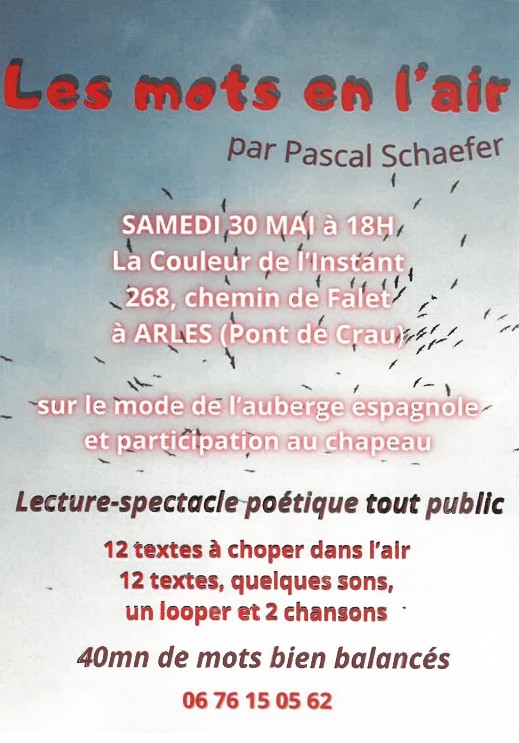 Les mots en l'air

par Pascal Schaefer

SAMEDI 30 MAI à 18H
La Couleur de l'Instant
268, chemin de Falet
à ARLES (Pont de Crau)

sur le mode de l'auberge espagnole
et participation au chapeau

Lecture-spectacle poétique tout public

12 textes à choper dans l'air
12 textes, quelques sons,
un looper et 2 chansons

40mn de mots bien balancés

06 76 15 05 62